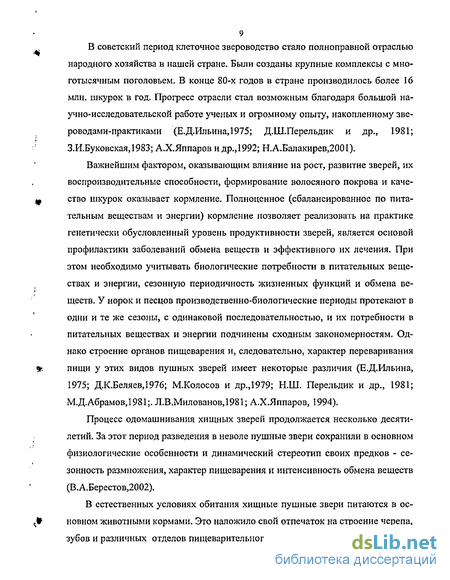 9

В советский период клеточное звероводство стало полноправной отраслью народного хозяйства в нашей стране. Были созданы крупные комплексы с многотысячным поголовьем. В конце 80-х годов в стране производилось более 16 млн. шкурок в год. Прогресс отрасли стал возможным благодаря большой научно-исследовательской работе ученых и огромному опыту, накопленному звероводами-практиками (Е.Д.Ильина,1975; Д.Ш.Перельдик и др., 1981; З.И.Буковская,1983; А.Х.Яппаров и др.,1992; Н.А.Балакирев,2001).

Важнейшим фактором, оказывающим влияние на рост, развитие зверей, их воспроизводительные способности, формирование волосяного покрова и качество шкурок оказывает кормление. Полноценное (сбалансированное по питательным веществам и энергии) кормление позволяет реализовать на практике генетически обусловленный уровень продуктивности зверей, является основой профилактики заболеваний обмена веществ и эффективного их лечения. При этом необходимо учитывать биологические потребности в питательных веществах и энергии, сезонную периодичность жизненных функций и обмена веществ. У норок и песцов производственно-биологические периоды протекают в одни и те же сезоны, с одинаковой последовательностью, и их потребности в питательных веществах и энергии подчинены сходным закономерностям. Однако строение органов пищеварения и, следовательно, характер переваривания пищи у этих видов пушных зверей имеет некоторые различия (Е.Д.Ильина, 1975; Д.К.Беляев,1976; М.Колосов и др.,1979; Н.Ш. Перельдик и др., 1981; М.Д.Абрамов,1981;. Л.В.Милованов,1981; А.Х.Яппаров, 1994).

Процесс одомашнивания хищных зверей продолжается несколько десятилетий. За этот период разведения в неволе пушные звери сохранили в основном физиологические особенности и динамический стереотип своих предков - сезонность размножения, характер пищеварения и интенсивность обмена веществ (В.А.Берестов,2002).

В естественных условиях обитания хищные пушные звери питаются в основном животными кормами. Это наложило свой отпечаток на строение черепа, зубов и различных отделов пищеварительног

dsLib.net
библиотека диссертаций